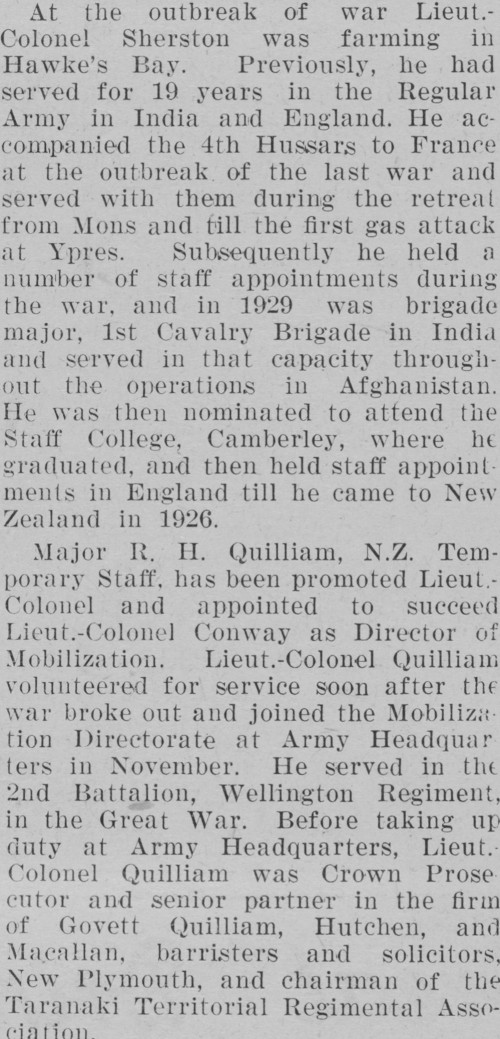 At the outbreak of war Lieut.-Colonel Sherston was farming in Hawke's Bay. Previously, he had served for 19 years in the Regular Army in India and England. He accompanied the 4th Hussars to France at the outbreak of the last war and served with them during the retreat from Mons and till the first gas attack at Ypres. Subsequently he held a number of staff appointments during the war, and in 1929 was brigade major, 1st Cavalry Brigade in India and served in that capacity throughout the operations in Afghanistan. He was then nominated to attend the Staff College, Camberley, where he graduated, and then held staff appointments in England till he came to New Zealand in 1926.

Major R. H. Quilliam, N.Z. Temporary Staff, has been promoted Lieut.-Colonel and appointed to succeed Lieut.-Colonel Conway as Director of Mobilization. Lieut.-Colonel Quilliam volunteered for service soon after the war broke out and joined the Mobilization Directorate at Army Headquarters in November. He served in the 2nd Battalion, Wellington Regiment, in the Great War. Before taking up duty at Army Headquarters, Lieut.-Colonel Quilliam was Crown Prosecutor and senior partner in the firm of Govett Quilliam, Hutchen, and Macallan, barristers and solicitors, New Plymouth, and chairman of the Taranaki Territorial Regimental Association.